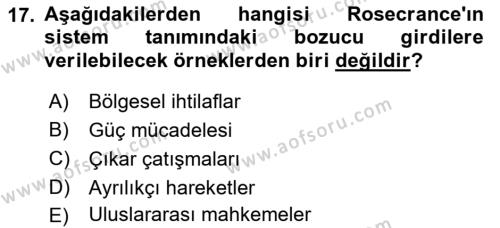 17. Aşağıdakilerden hangisi Rosecrance'ın sistem tanımındaki bozucu girdilere verilebilecek örneklerden biri değildir?

A) Bölgesel ihtilaflar
B) Güç mücadelesi
C) Çıkar çatışmaları
D) Ayrılıkçı hareketler
E) Uluslararası mahkemeler

www.aofsoru.com